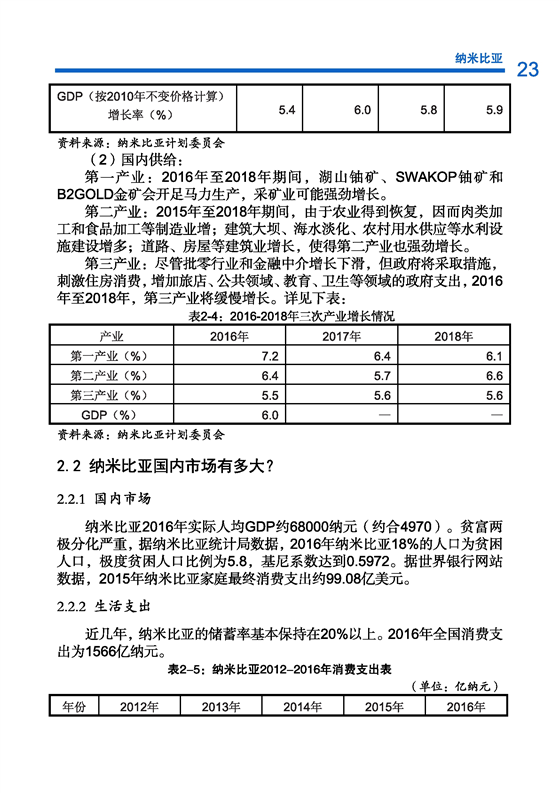 纳米比亚 23

| GDP（按2010年不变价格计算）增长率（%） | 5.4 | 6.0 | 5.8 | 5.9 |
|---|---|---|---|---|

资料来源：纳米比亚计划委员会

（2）国内供给：

第一产业：2016年至2018年期间，湖山铀矿、SWAKOP铀矿和B2GOLD金矿会开足马力生产，采矿业可能强劲增长。

第二产业：2015年至2018年期间，由于农业得到恢复，因而肉类加工和食品加工等制造业增；建筑大坝、海水淡化、农村用水供应等水利设施建设增多；道路、房屋等建筑业增长，使得第二产业也强劲增长。

第三产业：尽管批零行业和金融中介增长下滑，但政府将采取措施，刺激住房消费，增加旅店、公共领域、教育、卫生等领域的政府支出，2016年至2018年，第三产业将缓慢增长。详见下表：

表2-4：2016-2018年三次产业增长情况

| 产业 | 2016年 | 2017年 | 2018年 |
|---|---|---|---|
| 第一产业（%） | 7.2 | 6.4 | 6.1 |
| 第二产业（%） | 6.4 | 5.7 | 6.6 |
| 第三产业（%） | 5.5 | 5.6 | 5.6 |
| GDP（%） | 6.0 | — | — |

资料来源：纳米比亚计划委员会

2.2 纳米比亚国内市场有多大？

2.2.1 国内市场

纳米比亚2016年实际人均GDP约68000纳元（约合4970）。贫富两极分化严重，据纳米比亚统计局数据，2016年纳米比亚18%的人口为贫困人口，极度贫困人口比例为5.8，基尼系数达到0.5972。据世界银行网站数据，2015年纳米比亚家庭最终消费支出约99.08亿美元。

2.2.2 生活支出

近几年，纳米比亚的储蓄率基本保持在20%以上。2016年全国消费支出为1566亿纳元。

表2-5：纳米比亚2012-2016年消费支出表

（单位：亿纳元）

| 年份 | 2012年 | 2013年 | 2014年 | 2015年 | 2016年 |
|---|---|---|---|---|---|